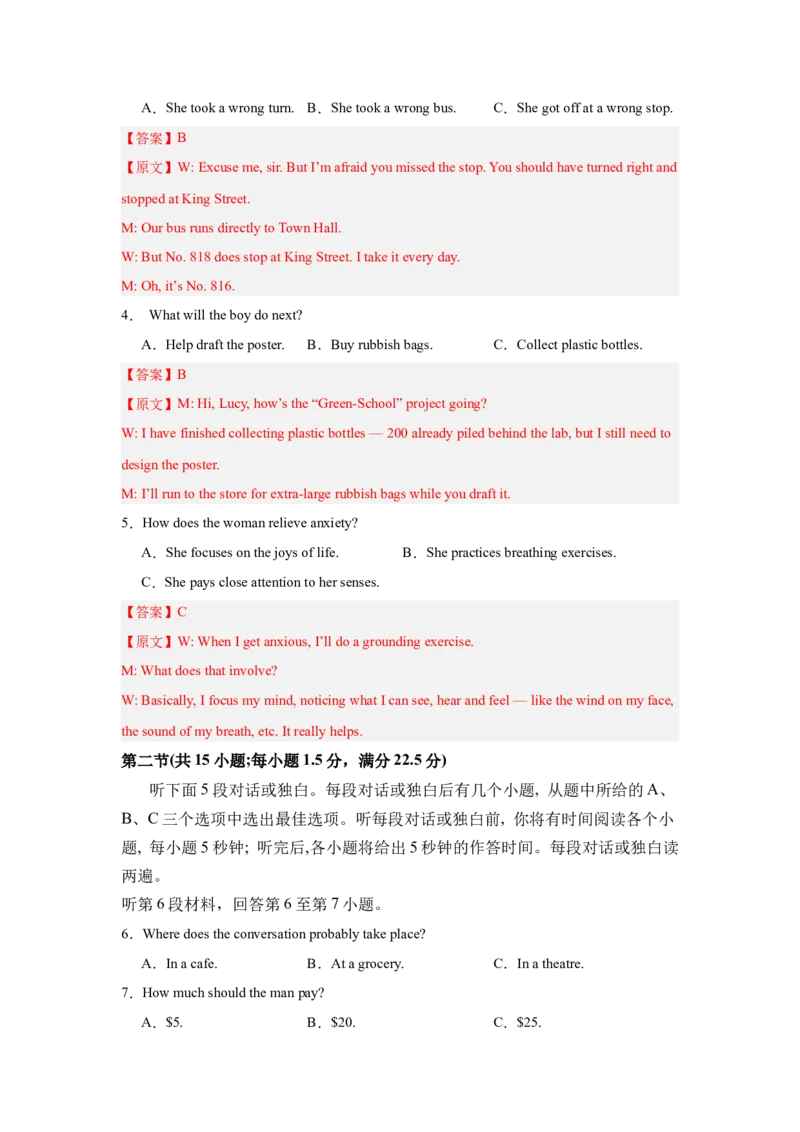 A．She took a wrong turn.  B．She took a wrong bus.  C．She got off at a wrong stop.

【答案】B

【原文】W: Excuse me, sir. But I'm afraid you missed the stop. You should have turned right and stopped at King Street.

M: Our bus runs directly to Town Hall.

W: But No. 818 does stop at King Street. I take it every day.

M: Oh, it's No. 816.

4． What will the boy do next?

A．Help draft the poster.  B．Buy rubbish bags.  C．Collect plastic bottles.

【答案】B

【原文】M: Hi, Lucy, how's the "Green-School" project going?

W: I have finished collecting plastic bottles — 200 already piled behind the lab, but I still need to design the poster.

M: I'll run to the store for extra-large rubbish bags while you draft it.

5．How does the woman relieve anxiety?

A．She focuses on the joys of life.  B．She practices breathing exercises.

C．She pays close attention to her senses.

【答案】C

【原文】W: When I get anxious, I'll do a grounding exercise.

M: What does that involve?

W: Basically, I focus my mind, noticing what I can see, hear and feel — like the wind on my face, the sound of my breath, etc. It really helps.

第二节(共15小题;每小题1.5分，满分22.5分)

听下面5段对话或独白。每段对话或独白后有几个小题，从题中所给的A、B、C三个选项中选出最佳选项。听每段对话或独白前，你将有时间阅读各个小题，每小题5秒钟；听完后,各小题将给出5秒钟的作答时间。每段对话或独白读两遍。

听第6段材料，回答第6至第7小题。

6．Where does the conversation probably take place?

A．In a cafe.  B．At a grocery.  C．In a theatre.

7．How much should the man pay?

A．$5.  B．$20.  C．$25.